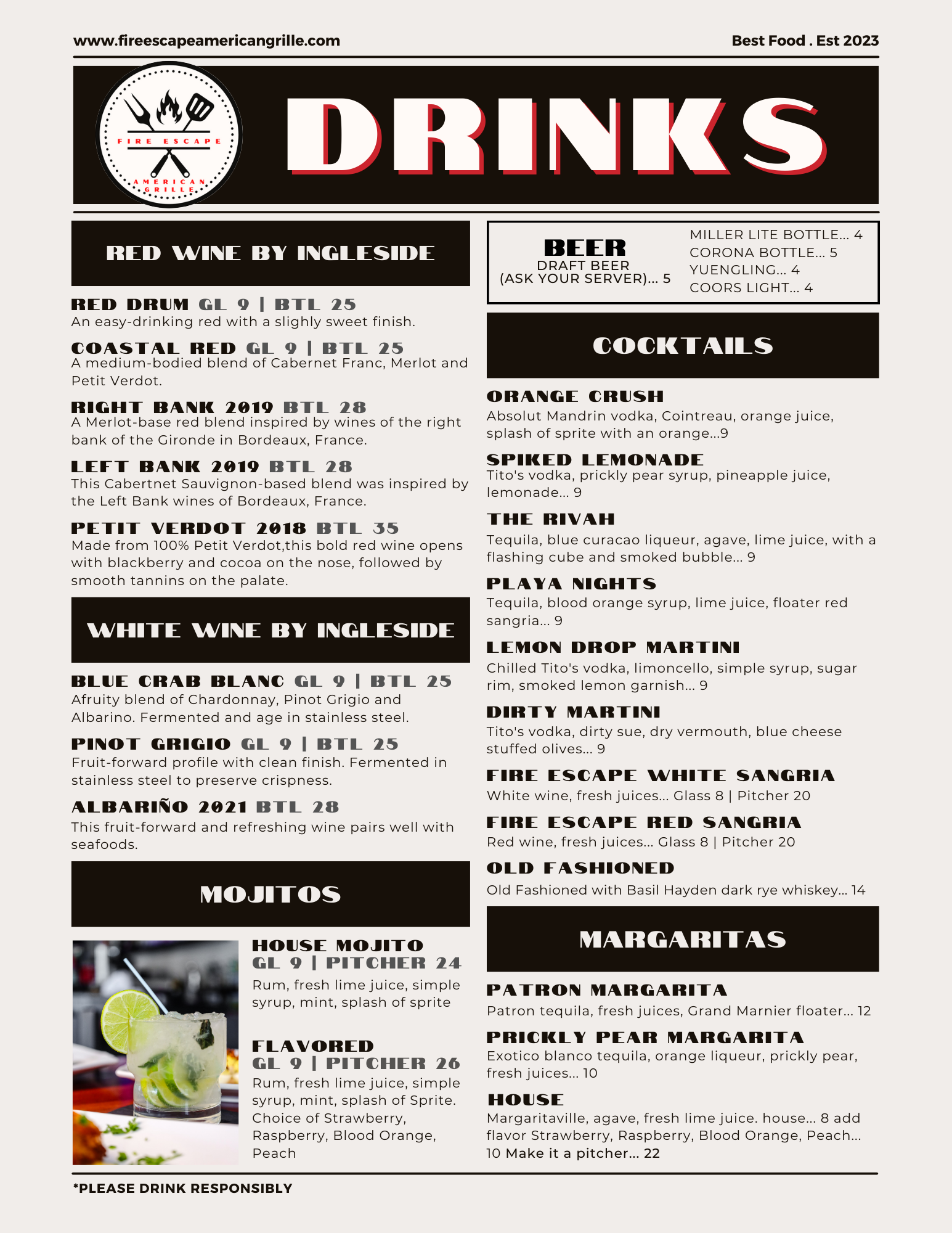 www.fireescapeamericangrille.com

Best Food . Est 2023

FIRE ESCAPE
AMERICAN GRILLE

DRINKS

RED WINE BY INGLESIDE

RED DRUM GL 9 | BTL 25
An easy-drinking red with a slighly sweet finish.

COASTAL RED GL 9 | BTL 25
A medium-bodied blend of Cabernet Franc, Merlot and Petit Verdot.

RIGHT BANK 2019 BTL 28
A Merlot-base red blend inspired by wines of the right bank of the Gironde in Bordeaux, France.

LEFT BANK 2019 BTL 28
This Cabertnet Sauvignon-based blend was inspired by the Left Bank wines of Bordeaux, France.

PETIT VERDOT 2018 BTL 35
Made from 100% Petit Verdot,this bold red wine opens with blackberry and cocoa on the nose, followed by smooth tannins on the palate.

WHITE WINE BY INGLESIDE

BLUE CRAB BLANC GL 9 | BTL 25
Afruity blend of Chardonnay, Pinot Grigio and Albarino. Fermented and age in stainless steel.

PINOT GRIGIO GL 9 | BTL 25
Fruit-forward profile with clean finish. Fermented in stainless steel to preserve crispness.

ALBARIÑO 2021 BTL 28
This fruit-forward and refreshing wine pairs well with seafoods.

MOJITOS

HOUSE MOJITO
GL 9 | PITCHER 24
Rum, fresh lime juice, simple syrup, mint, splash of sprite

FLAVORED
GL 9 | PITCHER 26
Rum, fresh lime juice, simple syrup, mint, splash of Sprite. Choice of Strawberry, Raspberry, Blood Orange, Peach

BEER
DRAFT BEER
(ASK YOUR SERVER)... 5

MILLER LITE BOTTLE... 4
CORONA BOTTLE... 5
YUENGLING... 4
COORS LIGHT... 4

COCKTAILS

ORANGE CRUSH
Absolut Mandrin vodka, Cointreau, orange juice, splash of sprite with an orange...9

SPIKED LEMONADE
Tito's vodka, prickly pear syrup, pineapple juice, lemonade... 9

THE RIVAH
Tequila, blue curacao liqueur, agave, lime juice, with a flashing cube and smoked bubble... 9

PLAYA NIGHTS
Tequila, blood orange syrup, lime juice, floater red sangria... 9

LEMON DROP MARTINI
Chilled Tito's vodka, limoncello, simple syrup, sugar rim, smoked lemon garnish... 9

DIRTY MARTINI
Tito's vodka, dirty sue, dry vermouth, blue cheese stuffed olives... 9

FIRE ESCAPE WHITE SANGRIA
White wine, fresh juices... Glass 8 | Pitcher 20

FIRE ESCAPE RED SANGRIA
Red wine, fresh juices... Glass 8 | Pitcher 20

OLD FASHIONED
Old Fashioned with Basil Hayden dark rye whiskey... 14

MARGARITAS

PATRON MARGARITA
Patron tequila, fresh juices, Grand Marnier floater... 12

PRICKLY PEAR MARGARITA
Exotico blanco tequila, orange liqueur, prickly pear, fresh juices... 10

HOUSE
Margaritaville, agave, fresh lime juice. house... 8 add flavor Strawberry, Raspberry, Blood Orange, Peach... 10 Make it a pitcher... 22

*PLEASE DRINK RESPONSIBLY